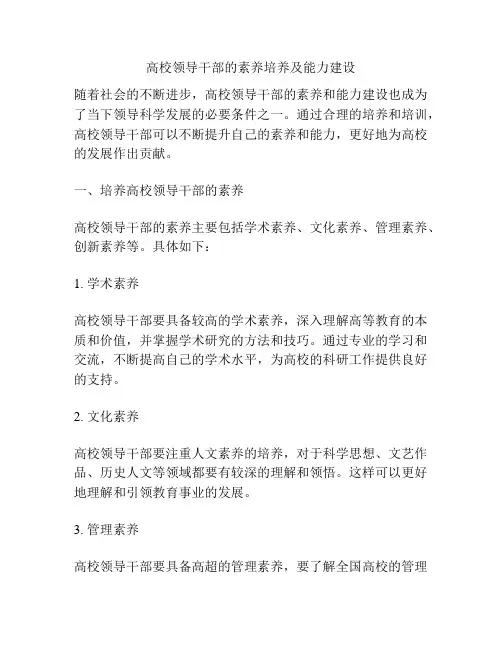 高校领导干部的素养培养及能力建设

随着社会的不断进步，高校领导干部的素养和能力建设也成为了当下领导科学发展的必要条件之一。通过合理的培养和培训，高校领导干部可以不断提升自己的素养和能力，更好地为高校的发展作出贡献。

一、培养高校领导干部的素养

高校领导干部的素养主要包括学术素养、文化素养、管理素养、创新素养等。具体如下：

1. 学术素养

高校领导干部要具备较高的学术素养，深入理解高等教育的本质和价值，并掌握学术研究的方法和技巧。通过专业的学习和交流，不断提高自己的学术水平，为高校的科研工作提供良好的支持。

2. 文化素养

高校领导干部要注重人文素养的培养，对于科学思想、文艺作品、历史人文等领域都要有较深的理解和领悟。这样可以更好地理解和引领教育事业的发展。

3. 管理素养

高校领导干部要具备高超的管理素养，要了解全国高校的管理